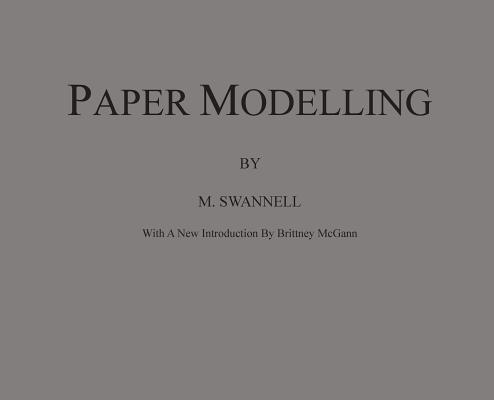 PAPER MODELLING

BY

M. SWANNELL

With A New Introduction By Brittney McGann